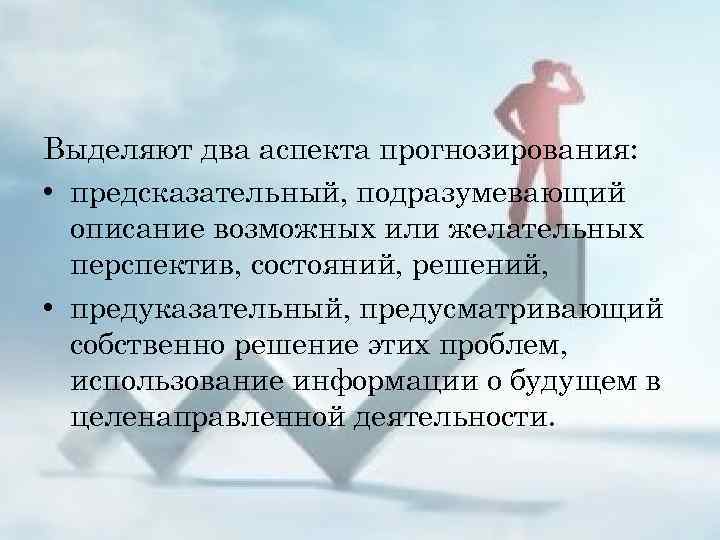 Выделяют два аспекта прогнозирования:

• предсказательный, подразумевающий описание возможных или желательных перспектив, состояний, решений,

• предуказательный, предусматривающий собственно решение этих проблем, использование информации о будущем в целенаправленной деятельности.